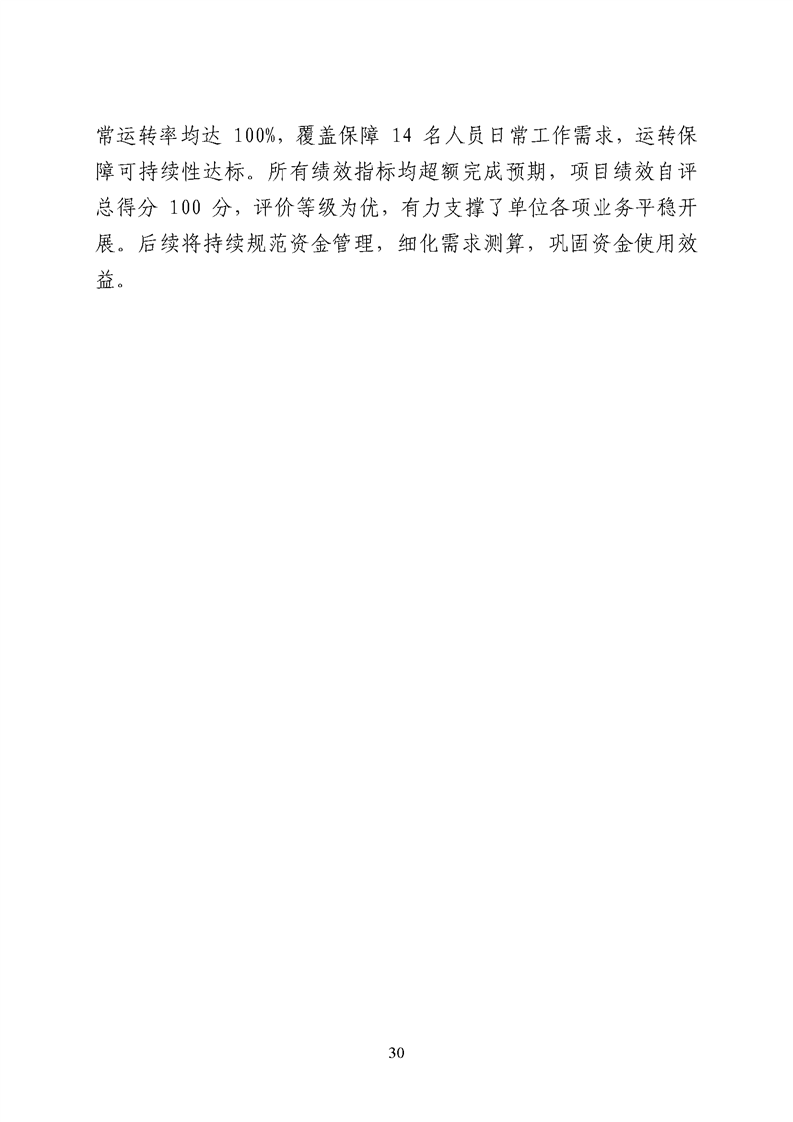 常运转率均达 100%，覆盖保障 14 名人员日常工作需求，运转保障可持续性达标。所有绩效指标均超额完成预期，项目绩效自评总得分 100 分，评价等级为优，有力支撑了单位各项业务平稳开展。后续将持续规范资金管理，细化需求测算，巩固资金使用效益。

30